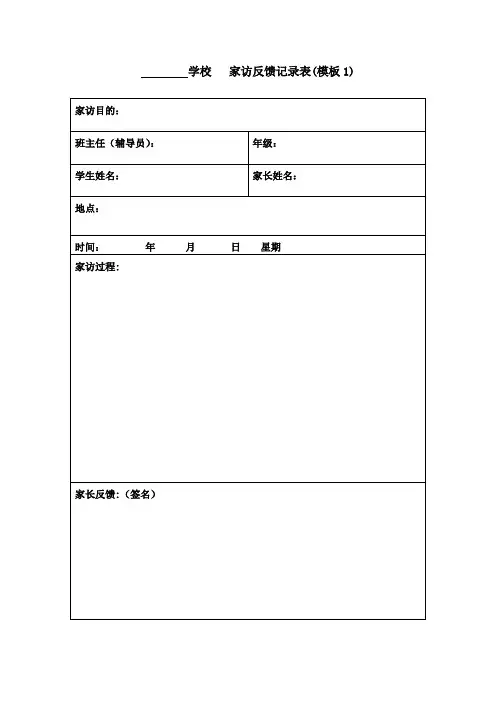 ________学校 家访反馈记录表(模板 1)

| 家访目的： | |
|---|---|
| 班主任（辅导员）： | 年级： |
| 学生姓名： | 家长姓名： |
| 地点： | |
| 时间： 年 月 日 星期 | |
| 家访过程： | |
| 家长反馈：（签名） | |